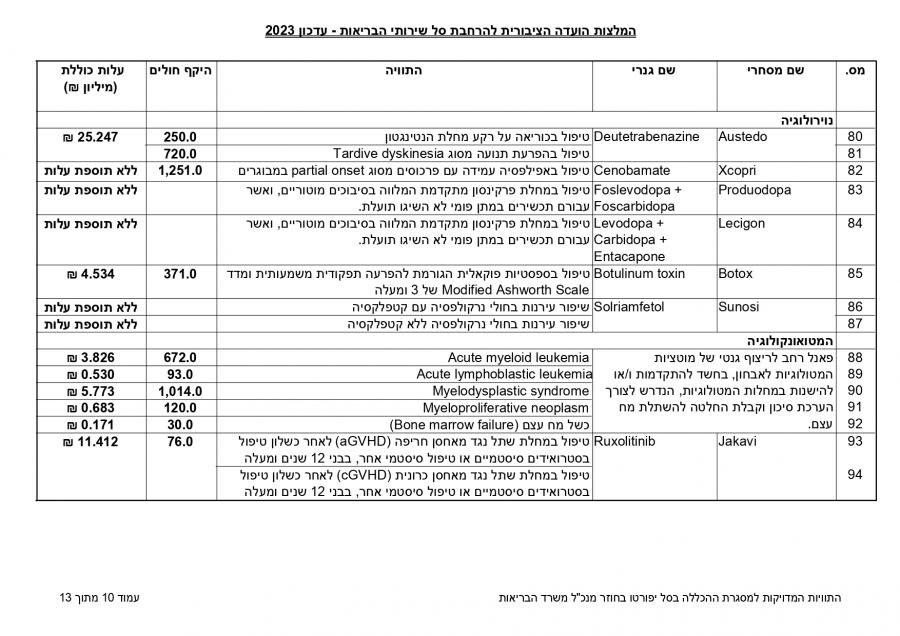 המלצות הועדה הציבורית להרחבת סל שירותי הבריאות - עדכון 2023

| מס. | שם מסחרי | שם גנרי | התוויה | היקף חולים | עלות כוללת (מיליון ₪) |
|---|---|---|---|---|---|
| | נוירולוגיה | | | | |
| 80 | Austedo | Deutetrabenazine | טיפול בכוריאה על רקע מחלת הנטינגטון | 250.0 | 25.247 ₪ |
| 81 | | | טיפול בהפרעת תנועה מסוג Tardive dyskinesia | 720.0 | |
| 82 | Xcopri | Cenobamate | טיפול באפילפסיה עמידה עם פרכוסים מסוג partial onset במבוגרים | 1,251.0 | ללא תוספת עלות |
| 83 | Produodopa | Foslevodopa + Foscarbidopa | טיפול במחלת פרקינסון מתקדמת המלווה בסיבוכים מוטוריים, ואשר עבורם תכשירים במתן פומי לא השיגו תועלת. | | ללא תוספת עלות |
| 84 | Lecigon | Levodopa + Carbidopa + Entacapone | טיפול במחלת פרקינסון מתקדמת המלווה בסיבוכים מוטוריים, ואשר עבורם תכשירים במתן פומי לא השיגו תועלת. | | ללא תוספת עלות |
| 85 | Botox | Botulinum toxin | טיפול בספסטיות פוקאלית הגורמת להפרעה תפקודית משמעותית ומדד Modified Ashworth Scale של 3 ומעלה | 371.0 | 4.534 ₪ |
| 86 | Sunosi | Solriamfetol | שיפור עירנות בחולי נרקולפסיה עם קטפלקסיה | | ללא תוספת עלות |
| 87 | | | שיפור עירנות בחולי נרקולפסיה ללא קטפלקסיה | | ללא תוספת עלות |
| | המטואונקולוגיה | | | | |
| 88 | פאנל רחב לריצוף גנטי של מוטציות המטולוגיות לאבחון, בחשד להתקדמות ו/או להישנות במחלות המטולוגיות, הנדרש לצורך הערכת סיכון וקבלת החלטה להשתלת מח עצם. | | Acute myeloid leukemia | 672.0 | 3.826 ₪ |
| 89 | | | Acute lymphoblastic leukemia | 93.0 | 0.530 ₪ |
| 90 | | | Myelodysplastic syndrome | 1,014.0 | 5.773 ₪ |
| 91 | | | Myeloproliferative neoplasm | 120.0 | 0.683 ₪ |
| 92 | | | כשל מח עצם (Bone marrow failure) | 30.0 | 0.171 ₪ |
| 93 | Jakavi | Ruxolitinib | טיפול במחלת שתל נגד מאחסן חריפה (aGVHD) לאחר כשלון טיפול בסטרואידים סיסטמיים או טיפול סיסטמי אחר, בבני 12 שנים ומעלה | 76.0 | 11.412 ₪ |
| 94 | | | טיפול במחלת שתל נגד מאחסן כרונית (cGVHD) לאחר כשלון טיפול בסטרואידים סיסטמיים או טיפול סיסטמי אחר, בבני 12 שנים ומעלה | | |

התוויות המדויקות למסגרת ההכללה בסל יפורטו בחוזר מנכ"ל משרד הבריאות

עמוד 10 מתוך 13